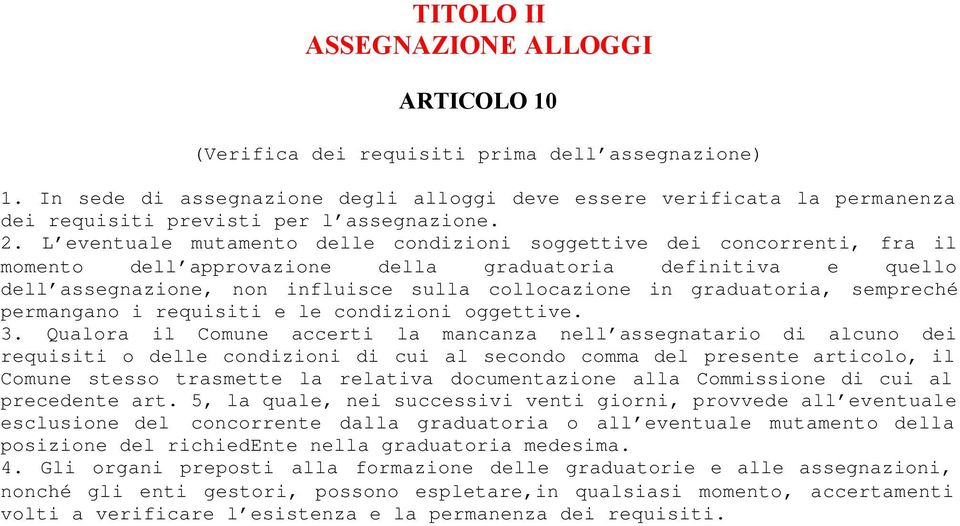 TITOLO II
ASSEGNAZIONE ALLOGGI

ARTICOLO 10

(Verifica dei requisiti prima dell'assegnazione)

1. In sede di assegnazione degli alloggi deve essere verificata la permanenza dei requisiti previsti per l'assegnazione.
2. L'eventuale mutamento delle condizioni soggettive dei concorrenti, fra il momento dell'approvazione della graduatoria definitiva e quello dell'assegnazione, non influisce sulla collocazione in graduatoria, sempreché permangano i requisiti e le condizioni oggettive.
3. Qualora il Comune accerti la mancanza nell'assegnatario di alcuno dei requisiti o delle condizioni di cui al secondo comma del presente articolo, il Comune stesso trasmette la relativa documentazione alla Commissione di cui al precedente art. 5, la quale, nei successivi venti giorni, provvede all'eventuale esclusione del concorrente dalla graduatoria o all'eventuale mutamento della posizione del richiedEnte nella graduatoria medesima.
4. Gli organi preposti alla formazione delle graduatorie e alle assegnazioni, nonché gli enti gestori, possono espletare,in qualsiasi momento, accertamenti volti a verificare l'esistenza e la permanenza dei requisiti.